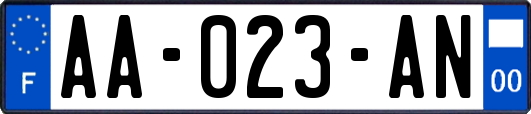 F
AA-023-AN
00